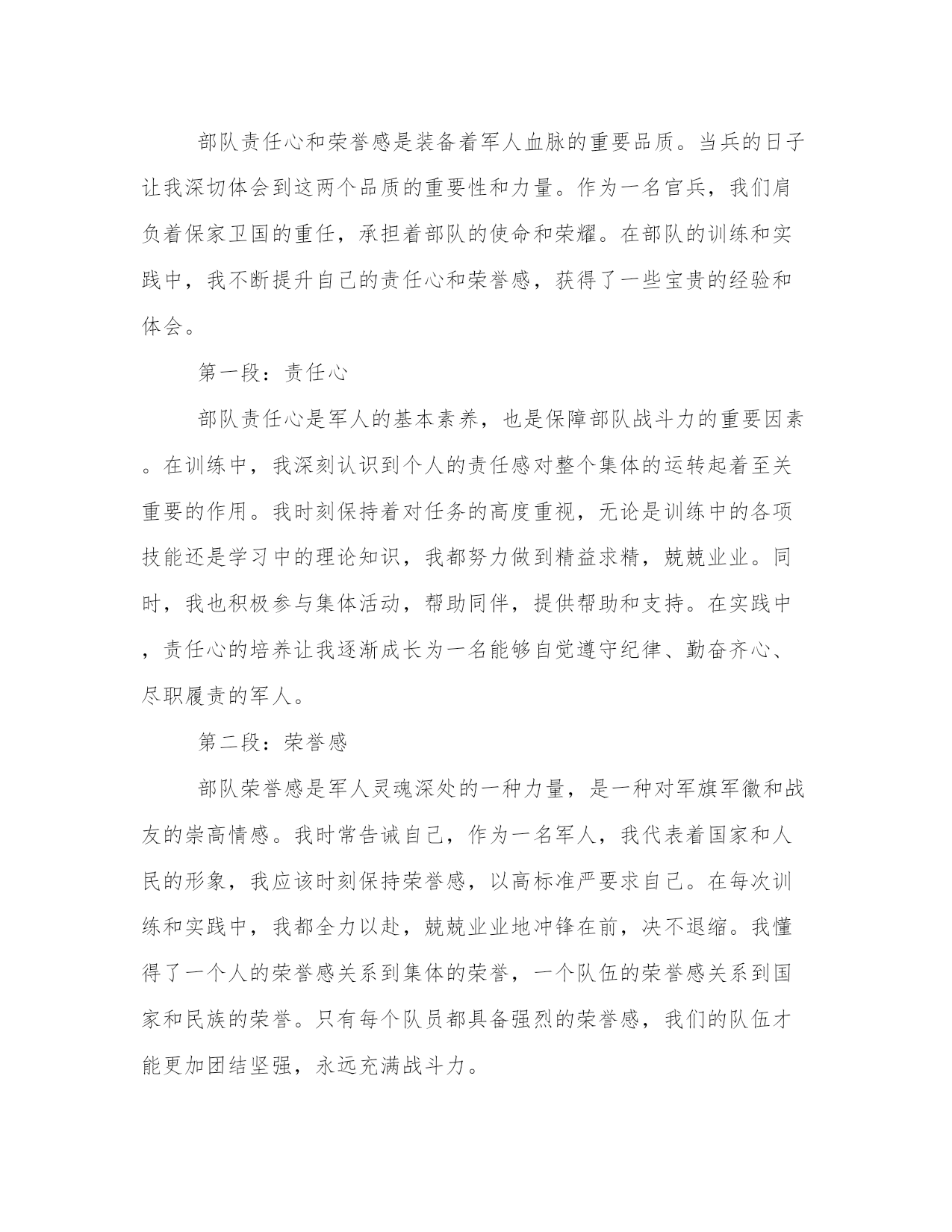 部队责任心和荣誉感是装备着军人血脉的重要品质。当兵的日子让我深切体会到这两个品质的重要性和力量。作为一名官兵，我们肩负着保家卫国的重任，承担着部队的使命和荣耀。在部队的训练和实践中，我不断提升自己的责任心和荣誉感，获得了一些宝贵的经验和体会。

第一段：责任心

部队责任心是军人的基本素养，也是保障部队战斗力的重要因素。在训练中，我深刻认识到个人的责任感对整个集体的运转起着至关重要的作用。我时刻保持着对任务的高度重视，无论是训练中的各项技能还是学习中的理论知识，我都努力做到精益求精，兢兢业业。同时，我也积极参与集体活动，帮助同伴，提供帮助和支持。在实践中，责任心的培养让我逐渐成长为一名能够自觉遵守纪律、勤奋齐心、尽职履责的军人。

第二段：荣誉感

部队荣誉感是军人灵魂深处的一种力量，是一种对军旗军徽和战友的崇高情感。我时常告诫自己，作为一名军人，我代表着国家和人民的形象，我应该时刻保持荣誉感，以高标准严要求自己。在每次训练和实践中，我都全力以赴，兢兢业业地冲锋在前，决不退缩。我懂得了一个人的荣誉感关系到集体的荣誉，一个队伍的荣誉感关系到国家和民族的荣誉。只有每个队员都具备强烈的荣誉感，我们的队伍才能更加团结坚强，永远充满战斗力。